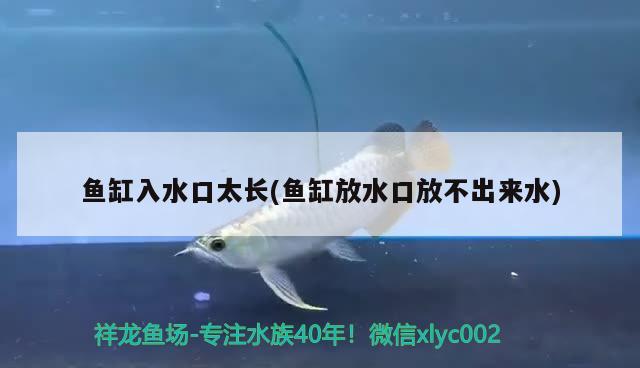 鱼缸入水口太长(鱼缸放水口放不出来水)

祥龙鱼场-专注水族40年！微信xlyc002